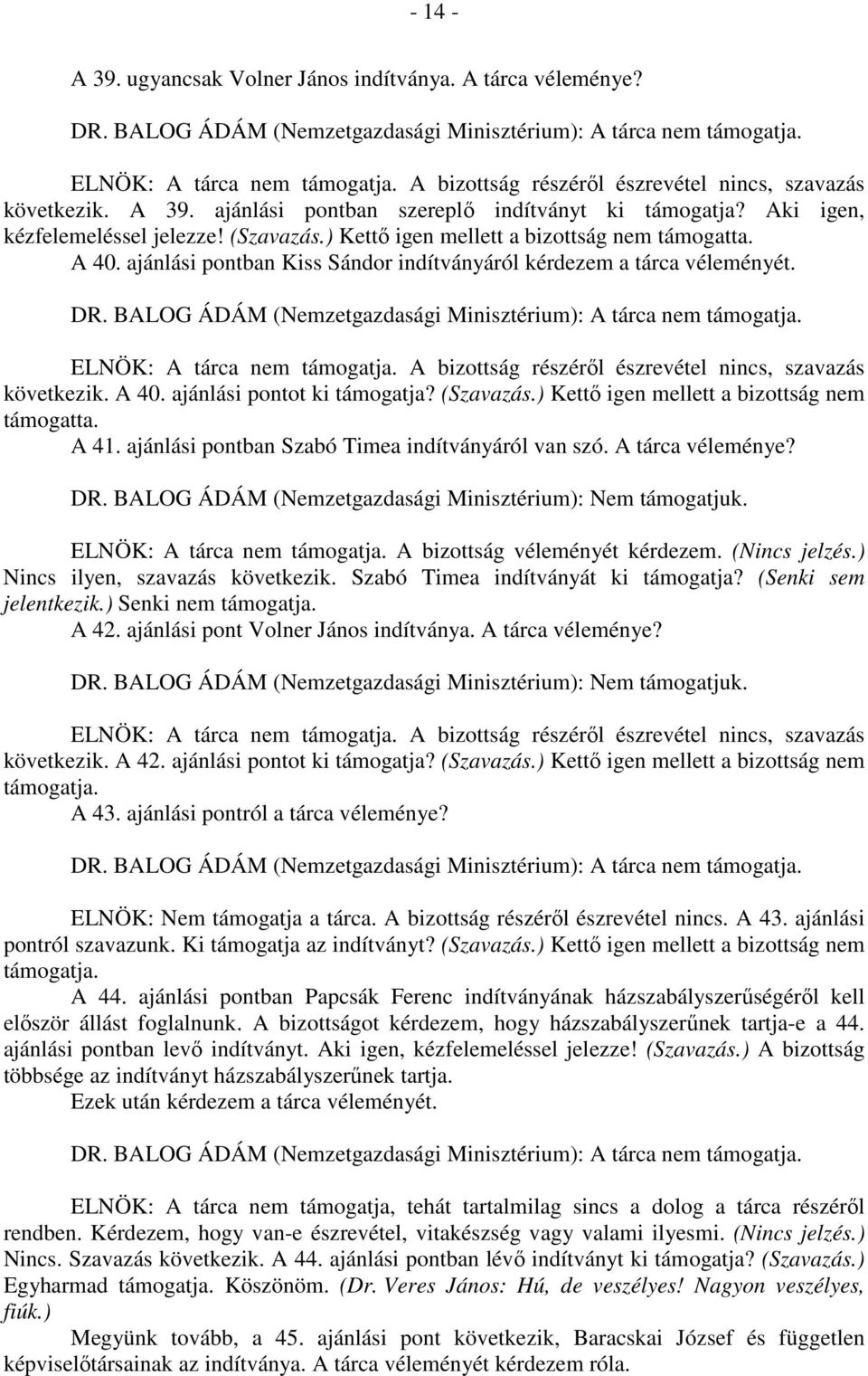 - 14 -

A 39. ugyancsak Volner János indítványa. A tárca véleménye?

DR. BALOG ÁDÁM (Nemzetgazdasági Minisztérium): A tárca nem támogatja.

ELNÖK: A tárca nem támogatja. A bizottság részéről észrevétel nincs, szavazás következik. A 39. ajánlási pontban szereplő indítványt ki támogatja? Aki igen, kézfelemeléssel jelezze! (Szavazás.) Kettő igen mellett a bizottság nem támogatta.
A 40. ajánlási pontban Kiss Sándor indítványáról kérdezem a tárca véleményét.

DR. BALOG ÁDÁM (Nemzetgazdasági Minisztérium): A tárca nem támogatja.

ELNÖK: A tárca nem támogatja. A bizottság részéről észrevétel nincs, szavazás következik. A 40. ajánlási pontot ki támogatja? (Szavazás.) Kettő igen mellett a bizottság nem támogatta.
A 41. ajánlási pontban Szabó Timea indítványáról van szó. A tárca véleménye?

DR. BALOG ÁDÁM (Nemzetgazdasági Minisztérium): Nem támogatjuk.

ELNÖK: A tárca nem támogatja. A bizottság véleményét kérdezem. (Nincs jelzés.) Nincs ilyen, szavazás következik. Szabó Timea indítványát ki támogatja? (Senki sem jelentkezik.) Senki nem támogatja.
A 42. ajánlási pont Volner János indítványa. A tárca véleménye?

DR. BALOG ÁDÁM (Nemzetgazdasági Minisztérium): Nem támogatjuk.

ELNÖK: A tárca nem támogatja. A bizottság részéről észrevétel nincs, szavazás következik. A 42. ajánlási pontot ki támogatja? (Szavazás.) Kettő igen mellett a bizottság nem támogatja.
A 43. ajánlási pontról a tárca véleménye?

DR. BALOG ÁDÁM (Nemzetgazdasági Minisztérium): A tárca nem támogatja.

ELNÖK: Nem támogatja a tárca. A bizottság részéről észrevétel nincs. A 43. ajánlási pontról szavazunk. Ki támogatja az indítványt? (Szavazás.) Kettő igen mellett a bizottság nem támogatja.
A 44. ajánlási pontban Papcsák Ferenc indítványának házszabályszerűségéről kell először állást foglalnunk. A bizottságot kérdezem, hogy házszabályszerűnek tartja-e a 44. ajánlási pontban levő indítványt. Aki igen, kézfelemeléssel jelezze! (Szavazás.) A bizottság többsége az indítványt házszabályszerűnek tartja.
Ezek után kérdezem a tárca véleményét.

DR. BALOG ÁDÁM (Nemzetgazdasági Minisztérium): A tárca nem támogatja.

ELNÖK: A tárca nem támogatja, tehát tartalmilag sincs a dolog a tárca részéről rendben. Kérdezem, hogy van-e észrevétel, vitakészség vagy valami ilyesmi. (Nincs jelzés.) Nincs. Szavazás következik. A 44. ajánlási pontban lévő indítványt ki támogatja? (Szavazás.) Egyharmad támogatja. Köszönöm. (Dr. Veres János: Hú, de veszélyes! Nagyon veszélyes, fiúk.)
Megyünk tovább, a 45. ajánlási pont következik, Baracskai József és független képviselőtársainak az indítványa. A tárca véleményét kérdezem róla.